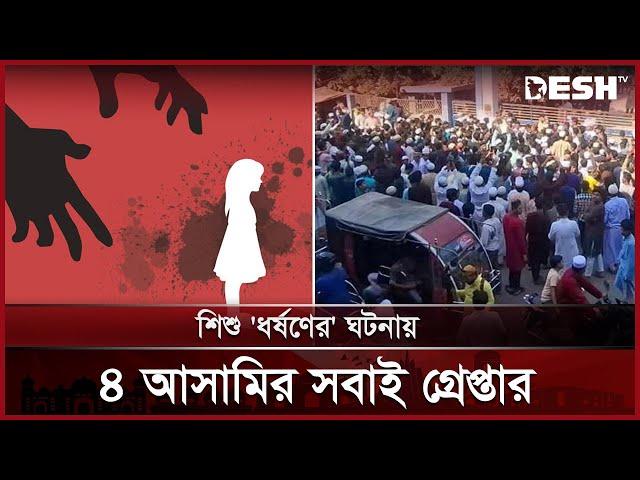 DESH TV

শিশু 'ধর্ষণের' ঘটনায়

৪ আসামির সবাই গ্রেপ্তার